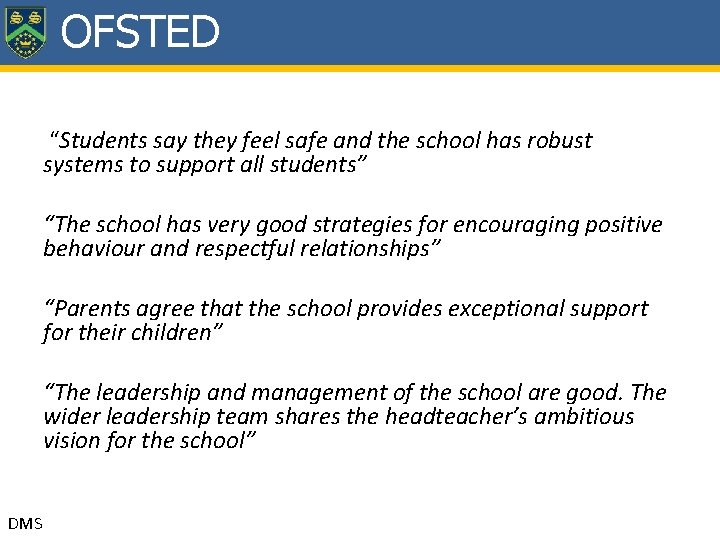 OFSTED

“Students say they feel safe and the school has robust systems to support all students”

“The school has very good strategies for encouraging positive behaviour and respectful relationships”

“Parents agree that the school provides exceptional support for their children”

“The leadership and management of the school are good. The wider leadership team shares the headteacher’s ambitious vision for the school”

DMS